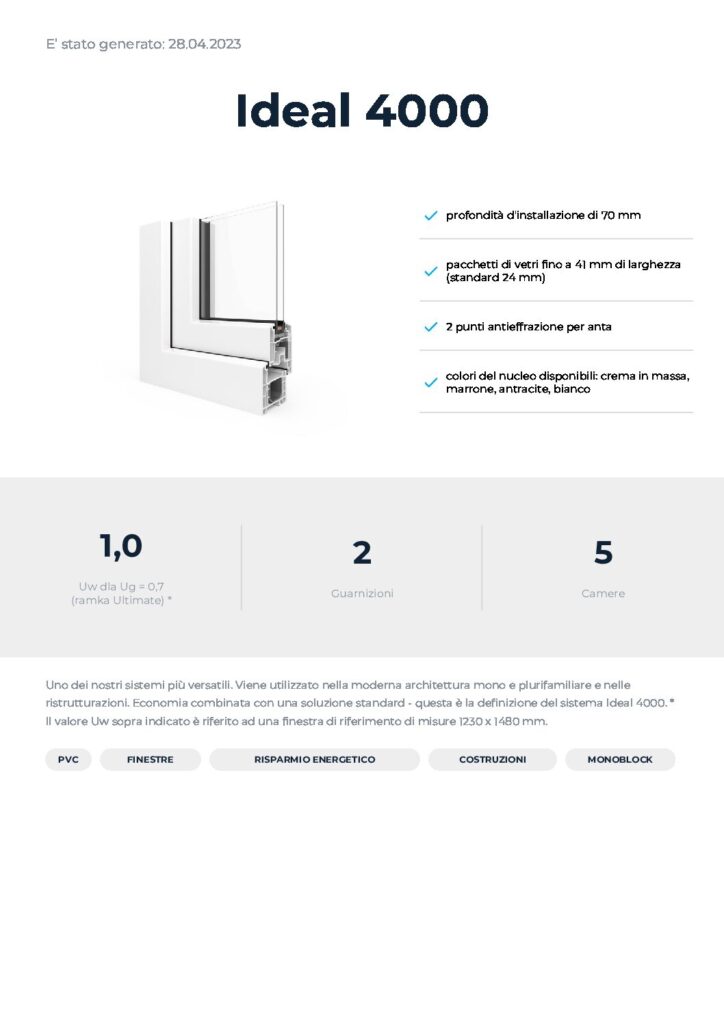 E' stato generato: 28.04.2023

Ideal 4000

profondità d'installazione di 70 mm

pacchetti di vetri fino a 41 mm di larghezza (standard 24 mm)

2 punti antieffrazione per anta

colori del nucleo disponibili: crema in massa, marrone, antracite, bianco

1,0

Uw dla Ug = 0,7 (ramka Ultimate) *

2

Guarnizioni

5

Camere

Uno dei nostri sistemi più versatili. Viene utilizzato nella moderna architettura mono e plurifamiliare e nelle ristrutturazioni. Economia combinata con una soluzione standard - questa è la definizione del sistema Ideal 4000. *
Il valore Uw sopra indicato è riferito ad una finestra di riferimento di misure 1230 x 1480 mm.

PVC
FINESTRE
RISPARMIO ENERGETICO
COSTRUZIONI
MONOBLOCK